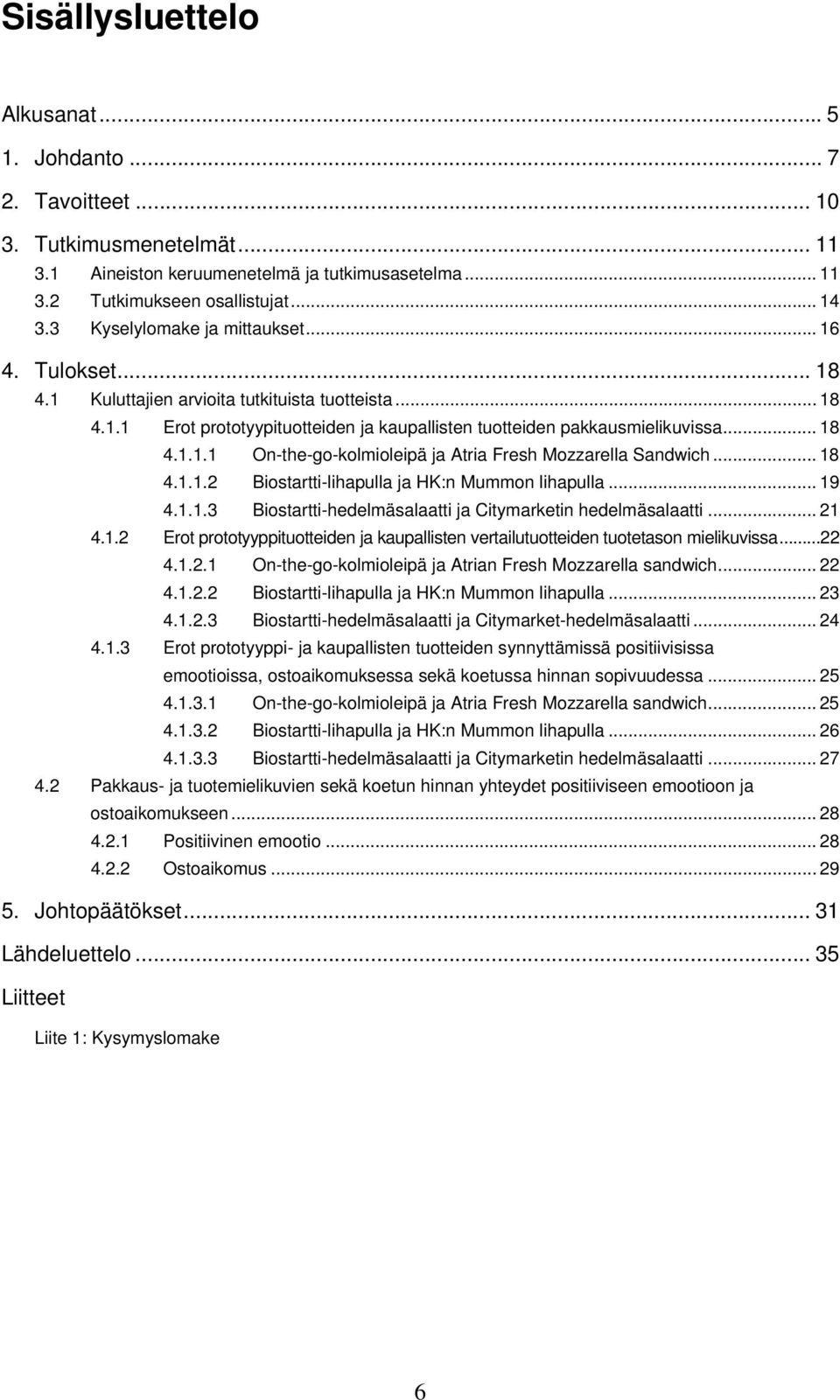 Sisällysluettelo

Alkusanat ... 5
1. Johdanto ... 7
2. Tavoitteet ... 10
3. Tutkimusmenetelmät ... 11
3.1 Aineiston keruumenetelmä ja tutkimusasetelma ... 11
3.2 Tutkimukseen osallistujat ... 14
3.3 Kyselylomake ja mittaukset ... 16
4. Tulokset ... 18
4.1 Kuluttajien arvioita tutkituista tuotteista ... 18
4.1.1 Erot prototyypituotteiden ja kaupallisten tuotteiden pakkausmielikuvissa ... 18
4.1.1.1 On-the-go-kolmioleipä ja Atria Fresh Mozzarella Sandwich ... 18
4.1.1.2 Biostartti-lihapulla ja HK:n Mummon lihapulla ... 19
4.1.1.3 Biostartti-hedelmäsalaatti ja Citymarketin hedelmäsalaatti ... 21
4.1.2 Erot prototyyppituotteiden ja kaupallisten vertailutuotteiden tuotetason mielikuvissa ...22
4.1.2.1 On-the-go-kolmioleipä ja Atrian Fresh Mozzarella sandwich ... 22
4.1.2.2 Biostartti-lihapulla ja HK:n Mummon lihapulla ... 23
4.1.2.3 Biostartti-hedelmäsalaatti ja Citymarket-hedelmäsalaatti ... 24
4.1.3 Erot prototyyppi- ja kaupallisten tuotteiden synnyttämissä positiivisissa emootioissa, ostoaikomuksessa sekä koetussa hinnan sopivuudessa ... 25
4.1.3.1 On-the-go-kolmioleipä ja Atria Fresh Mozzarella sandwich ... 25
4.1.3.2 Biostartti-lihapulla ja HK:n Mummon lihapulla ... 26
4.1.3.3 Biostartti-hedelmäsalaatti ja Citymarketin hedelmäsalaatti ... 27
4.2 Pakkaus- ja tuotemielikuvien sekä koetun hinnan yhteydet positiiviseen emootioon ja ostoaikomukseen ... 28
4.2.1 Positiivinen emootio ... 28
4.2.2 Ostoaikomus ... 29
5. Johtopäätökset ... 31
Lähdeluettelo ... 35
Liitteet
Liite 1: Kysymyslomake

6